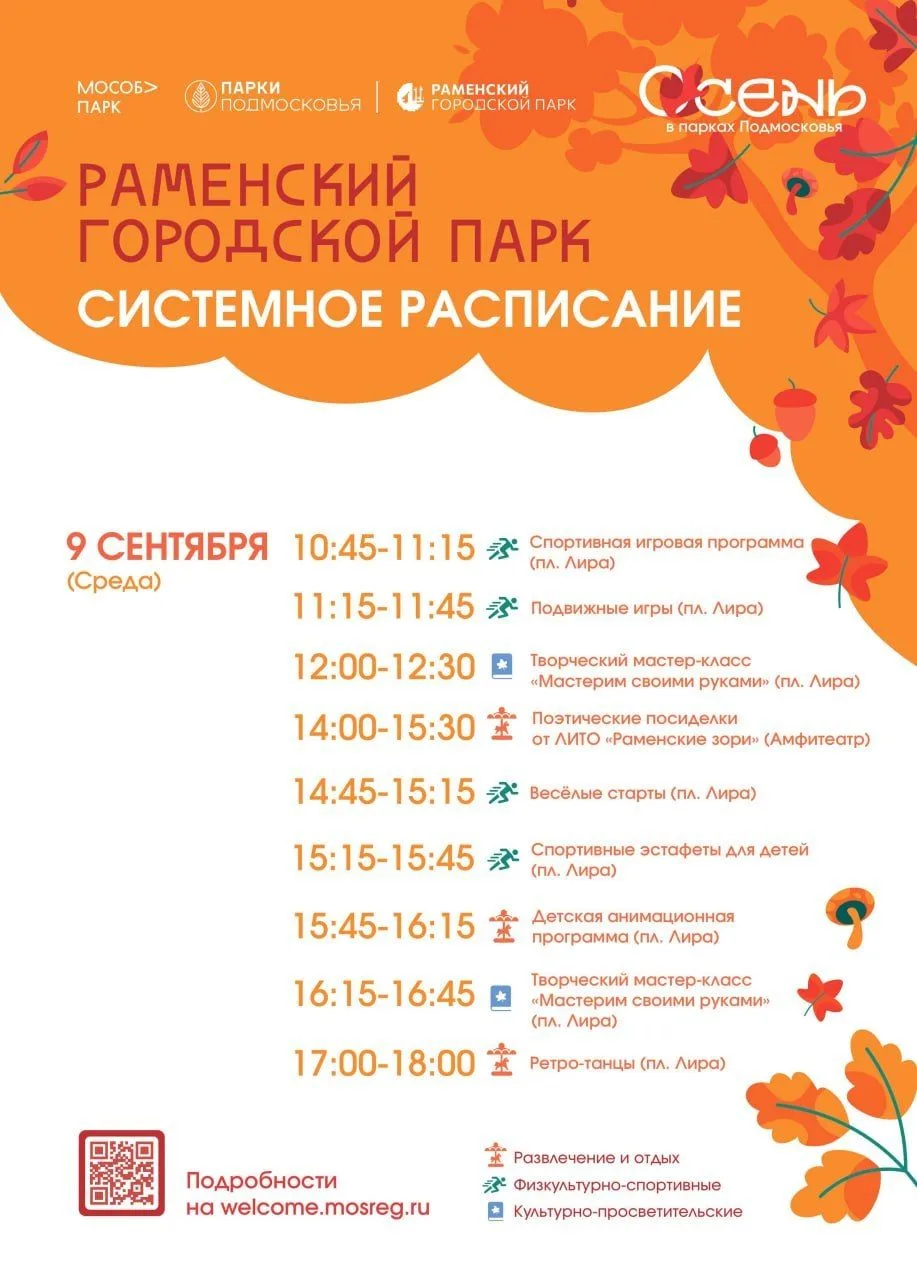 МОСОБ> ПАРК

ПАРКИ ПОДМОСКОВЬЯ

РАМЕНСКИЙ ГОРОДСКОЙ ПАРК

Осень в парках Подмосковья

РАМЕНСКИЙ ГОРОДСКОЙ ПАРК

СИСТЕМНОЕ РАСПИСАНИЕ

9 СЕНТЯБРЯ (Среда)

10:45-11:15 Спортивная игровая программа (пл. Лира)

11:15-11:45 Подвижные игры (пл. Лира)

12:00-12:30 Творческий мастер-класс «Мастерим своими руками» (пл. Лира)

14:00-15:30 Поэтические посиделки от ЛИТО «Раменские зори» (Амфитеатр)

14:45-15:15 Весёлые старты (пл. Лира)

15:15-15:45 Спортивные эстафеты для детей (пл. Лира)

15:45-16:15 Детская анимационная программа (пл. Лира)

16:15-16:45 Творческий мастер-класс «Мастерим своими руками» (пл. Лира)

17:00-18:00 Ретро-танцы (пл. Лира)

Подробности на welcome.mosreg.ru

Развлечение и отдых
Физкультурно-спортивные
Культурно-просветительские